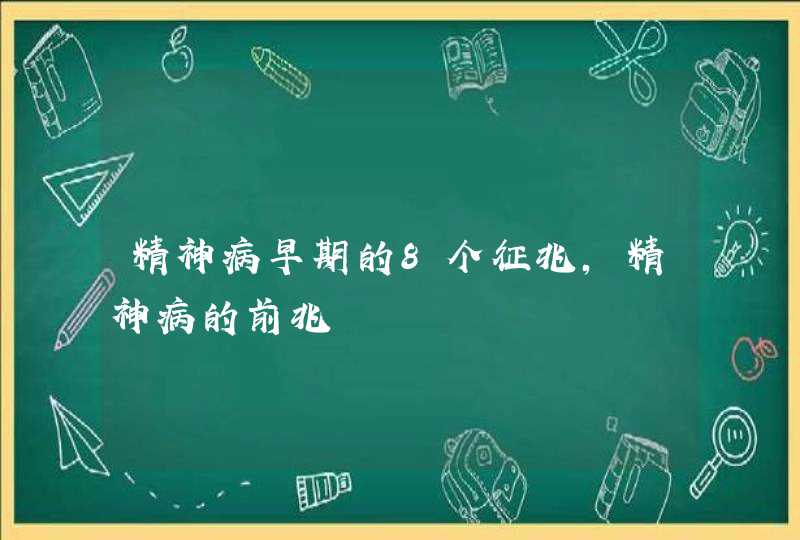 精神病早期的8个征兆，精神病的前兆